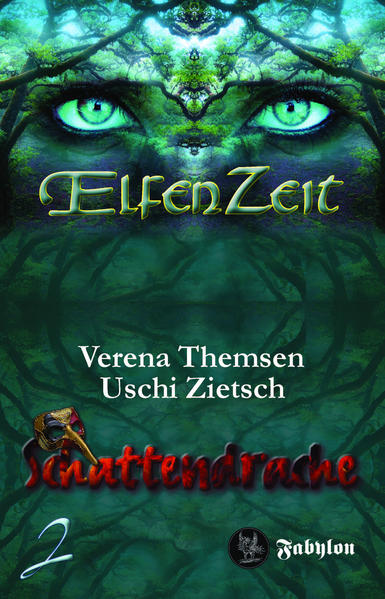 ElfenZeit

Verena Themsen
Uschi Zietsch

Schattendrache

2

Fabylon